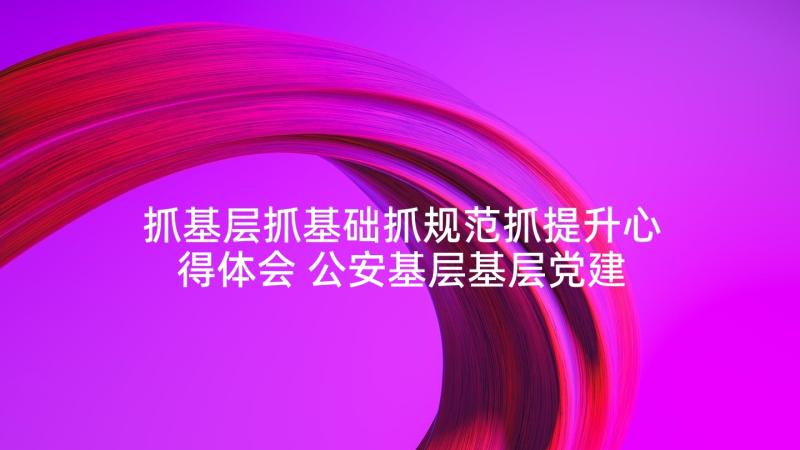 抓基层抓基础抓规范抓提升心得体会 公安基层基层党建